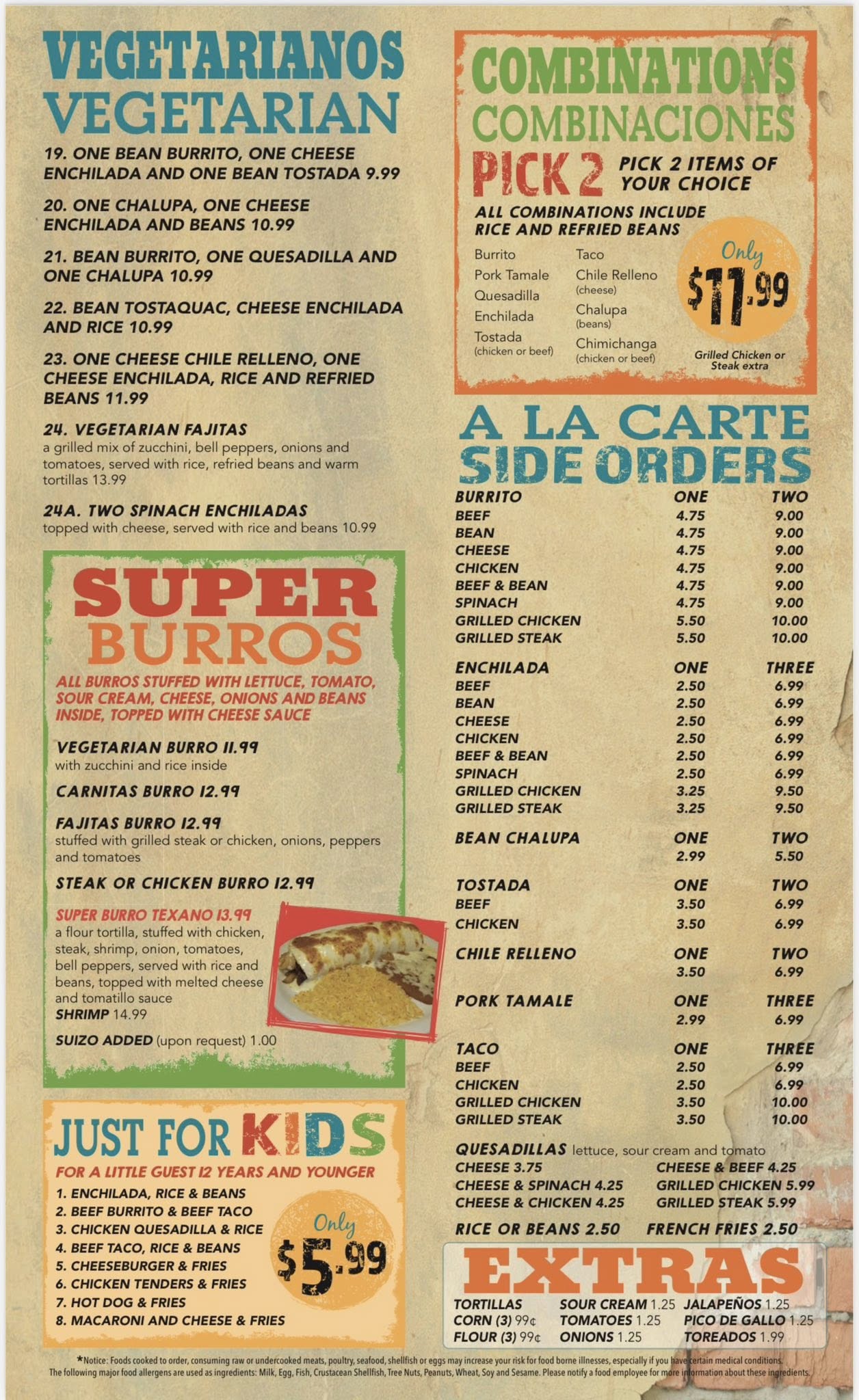 VEGETARIANOS
VEGETARIAN

19. ONE BEAN BURRITO, ONE CHEESE ENCHILADA AND ONE BEAN TOSTADA 9.99

20. ONE CHALUPA, ONE CHEESE ENCHILADA AND BEANS 10.99

21. BEAN BURRITO, ONE QUESADILLA AND ONE CHALUPA 10.99

22. BEAN TOSTAQUAC, CHEESE ENCHILADA AND RICE 10.99

23. ONE CHEESE CHILE RELLENO, ONE CHEESE ENCHILADA, RICE AND REFRIED BEANS 11.99

24. VEGETARIAN FAJITAS
a grilled mix of zucchini, bell peppers, onions and tomatoes, served with rice, refried beans and warm tortillas 13.99

24A. TWO SPINACH ENCHILADAS
topped with cheese, served with rice and beans 10.99

SUPER BURROS

ALL BURROS STUFFED WITH LETTUCE, TOMATO, SOUR CREAM, CHEESE, ONIONS AND BEANS INSIDE, TOPPED WITH CHEESE SAUCE

VEGETARIAN BURRO 11.99
with zucchini and rice inside

CARNITAS BURRO 12.99

FAJITAS BURRO 12.99
stuffed with grilled steak or chicken, onions, peppers and tomatoes

STEAK OR CHICKEN BURRO 12.99

SUPER BURRO TEXANO 13.99
a flour tortilla, stuffed with chicken, steak, shrimp, onion, tomatoes, bell peppers, served with rice and beans, topped with melted cheese and tomatillo sauce
SHRIMP 14.99

SUIZO ADDED (upon request) 1.00

JUST FOR KIDS
FOR A LITTLE GUEST 12 YEARS AND YOUNGER
1. ENCHILADA, RICE & BEANS
2. BEEF BURRITO & BEEF TACO
3. CHICKEN QUESADILLA & RICE
4. BEEF TACO, RICE & BEANS
5. CHEESEBURGER & FRIES
6. CHICKEN TENDERS & FRIES
7. HOT DOG & FRIES
8. MACARONI AND CHEESE & FRIES
Only $5.99

COMBINATIONS
COMBINACIONES
PICK 2 PICK 2 ITEMS OF YOUR CHOICE
ALL COMBINATIONS INCLUDE RICE AND REFRIED BEANS
Burrito
Pork Tamale
Quesadilla
Enchilada
Tostada (chicken or beef)
Taco
Chile Relleno (cheese)
Chalupa (beans)
Chimichanga (chicken or beef)
Only $11.99
Grilled Chicken or Steak extra

A LA CARTE
SIDE ORDERS

| BURRITO | ONE | TWO |
|---|---|---|
| BEEF | 4.75 | 9.00 |
| BEAN | 4.75 | 9.00 |
| CHEESE | 4.75 | 9.00 |
| CHICKEN | 4.75 | 9.00 |
| BEEF & BEAN | 4.75 | 9.00 |
| SPINACH | 4.75 | 9.00 |
| GRILLED CHICKEN | 5.50 | 10.00 |
| GRILLED STEAK | 5.50 | 10.00 |

| ENCHILADA | ONE | THREE |
|---|---|---|
| BEEF | 2.50 | 6.99 |
| BEAN | 2.50 | 6.99 |
| CHEESE | 2.50 | 6.99 |
| CHICKEN | 2.50 | 6.99 |
| BEEF & BEAN | 2.50 | 6.99 |
| SPINACH | 2.50 | 6.99 |
| GRILLED CHICKEN | 3.25 | 9.50 |
| GRILLED STEAK | 3.25 | 9.50 |

| BEAN CHALUPA | ONE | TWO |
|---|---|---|
| | 2.99 | 5.50 |

| TOSTADA | ONE | TWO |
|---|---|---|
| BEEF | 3.50 | 6.99 |
| CHICKEN | 3.50 | 6.99 |

| CHILE RELLENO | ONE | TWO |
|---|---|---|
| | 3.50 | 6.99 |

| PORK TAMALE | ONE | THREE |
|---|---|---|
| | 2.99 | 6.99 |

| TACO | ONE | THREE |
|---|---|---|
| BEEF | 2.50 | 6.99 |
| CHICKEN | 2.50 | 6.99 |
| GRILLED CHICKEN | 3.50 | 10.00 |
| GRILLED STEAK | 3.50 | 10.00 |

QUESADILLAS lettuce, sour cream and tomato
CHEESE 3.75
CHEESE & SPINACH 4.25
CHEESE & CHICKEN 4.25
CHEESE & BEEF 4.25
GRILLED CHICKEN 5.99
GRILLED STEAK 5.99

RICE OR BEANS 2.50 FRENCH FRIES 2.50

EXTRAS
TORTILLAS
CORN (3) 99¢
FLOUR (3) 99¢
SOUR CREAM 1.25
TOMATOES 1.25
ONIONS 1.25
JALAPEÑOS 1.25
PICO DE GALLO 1.25
TOREADOS 1.99

*Notice: Foods cooked to order, consuming raw or undercooked meats, poultry, seafood, shellfish or eggs may increase your risk for food borne illnesses, especially if you have certain medical conditions.
The following major food allergens are used as ingredients: Milk, Egg, Fish, Crustacean Shellfish, Tree Nuts, Peanuts, Wheat, Soy and Sesame. Please notify a food employee for more information about these ingredients.